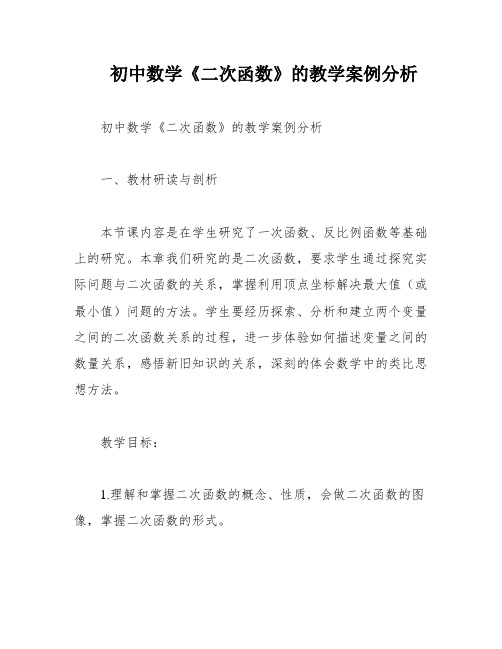 初中数学《二次函数》的教学案例分析

初中数学《二次函数》的教学案例分析

一、教材研读与剖析

本节课内容是在学生研究了一次函数、反比例函数等基础上的研究。本章我们研究的是二次函数，要求学生通过探究实际问题与二次函数的关系，掌握利用顶点坐标解决最大值（或最小值）问题的方法。学生要经历探索、分析和建立两个变量之间的二次函数关系的过程，进一步体验如何描述变量之间的数量关系，感悟新旧知识的关系，深刻的体会数学中的类比思想方法。

教学目标：

1.理解和掌握二次函数的概念、性质，会做二次函数的图像，掌握二次函数的形式。